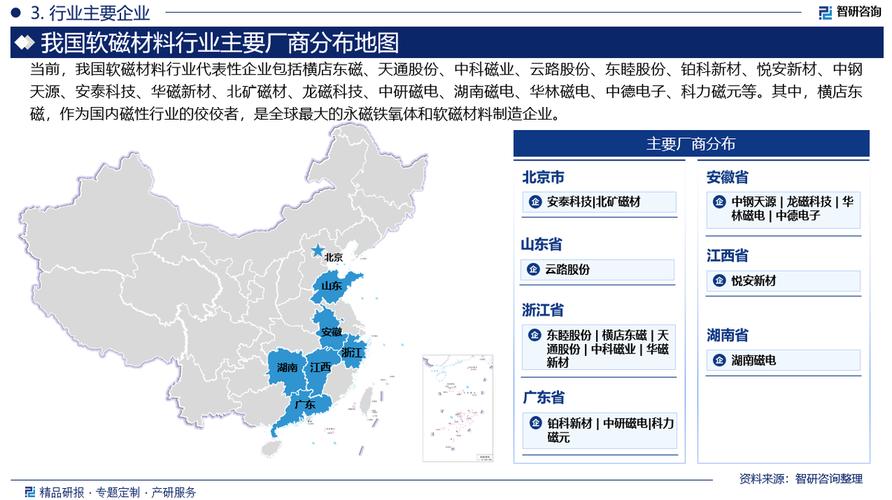 3. 行业主要企业

智研咨询

我国软磁材料行业主要厂商分布地图

当前，我国软磁材料行业代表性企业包括横店东磁、天通股份、中科磁业、云路股份、东睦股份、铂科新材、悦安新材、中钢天源、安泰科技、华磁新材、北矿磁材、龙磁科技、中研磁电、湖南磁电、华林磁电、中德电子、科力磁元等。其中，横店东磁，作为国内磁性行业的佼佼者，是全球最大的永磁铁氧体和软磁材料制造企业。

北京
山东
安徽
浙江
湖南
江西
广东

主要厂商分布

北京市
安泰科技|北矿磁材

山东省
云路股份

浙江省
东睦股份 | 横店东磁 | 天通股份 | 中科磁业 | 华磁新材

广东省
铂科新材 | 中研磁电|科力磁元

安徽省
中钢天源 | 龙磁科技 | 华林磁电 | 中德电子

江西省
悦安新材

湖南省
湖南磁电

精品研报 · 专题定制 · 产研服务

资料来源：智研咨询整理